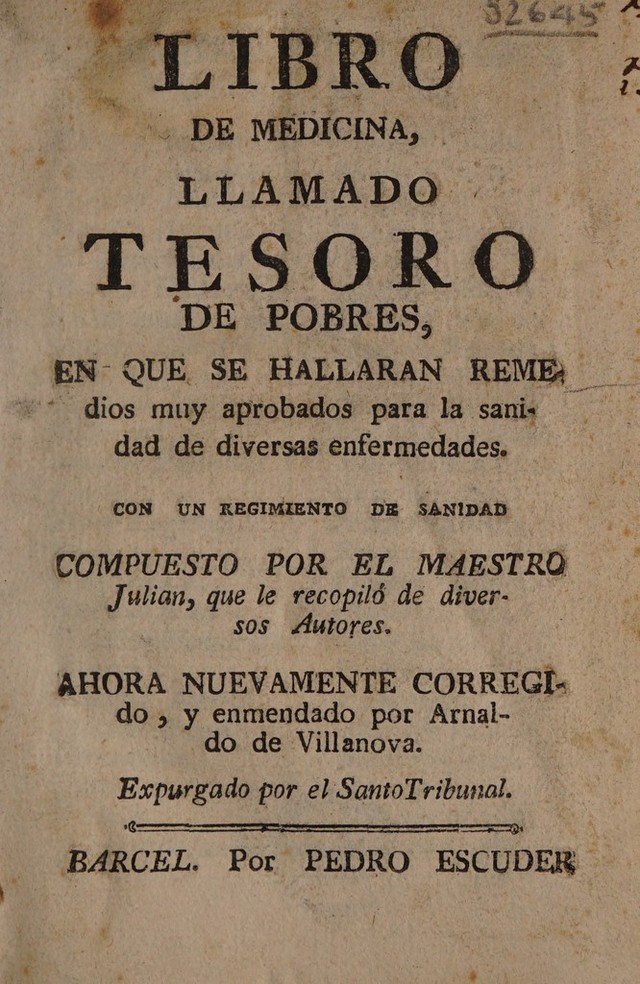 32645

LIBRO
DE MEDICINA,
LLAMADO
TESORO
DE POBRES,
EN QUE SE HALLARAN REMEdios muy aprobados para la sanidad de diversas enfermedades.

CON UN REGIMIENTO DE SANIDAD

COMPUESTO POR EL MAESTRO Julian, que le recopiló de diversos Autores.

AHORA NUEVAMENTE CORREGIdo, y enmendado por Arnaldo de Villanova.

Expurgado por el Santo Tribunal.

BARCEL. Por PEDRO ESCUDER